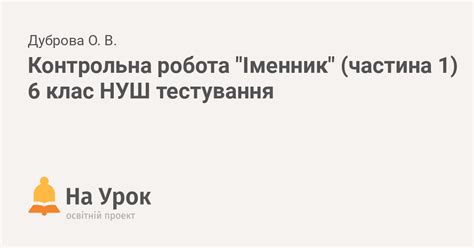 Дуброва О. В.

Контрольна робота "Іменник" (частина 1) 6 клас НУШ тестування

На Урок
освітній проект